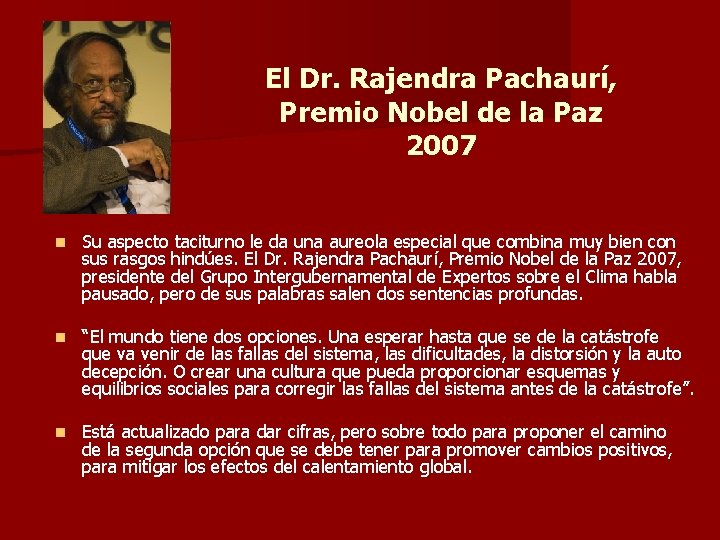 El Dr. Rajendra Pachaurí, Premio Nobel de la Paz 2007

Su aspecto taciturno le da una aureola especial que combina muy bien con sus rasgos hindúes. El Dr. Rajendra Pachaurí, Premio Nobel de la Paz 2007, presidente del Grupo Intergubernamental de Expertos sobre el Clima habla pausado, pero de sus palabras salen dos sentencias profundas.

“El mundo tiene dos opciones. Una esperar hasta que se de la catástrofe que va venir de las fallas del sistema, las dificultades, la distorsión y la auto decepción. O crear una cultura que pueda proporcionar esquemas y equilibrios sociales para corregir las fallas del sistema antes de la catástrofe”.

Está actualizado para dar cifras, pero sobre todo para proponer el camino de la segunda opción que se debe tener para promover cambios positivos, para mitigar los efectos del calentamiento global.